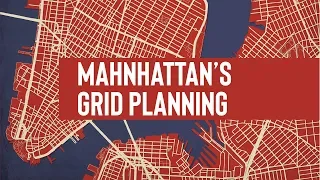 MAHNHATTAN'S
GRID PLANNING